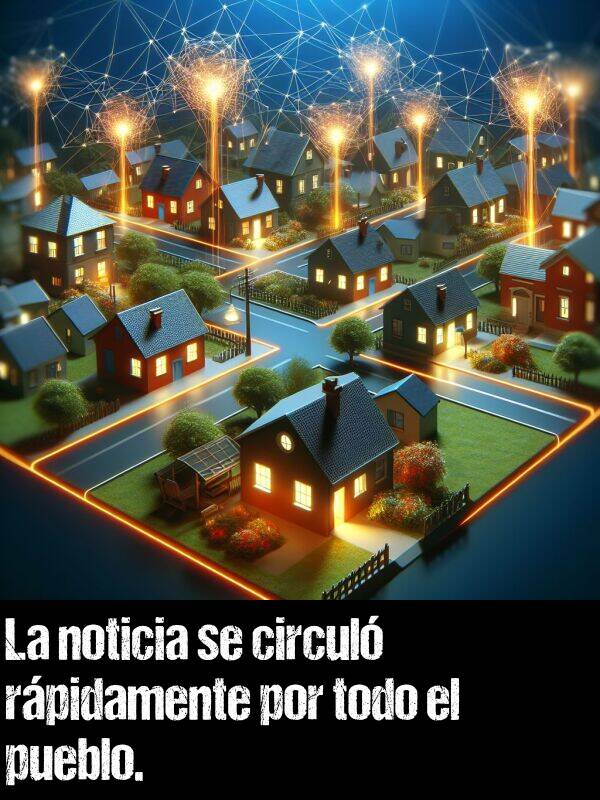 La noticia se circuló rápidamente por todo el pueblo.